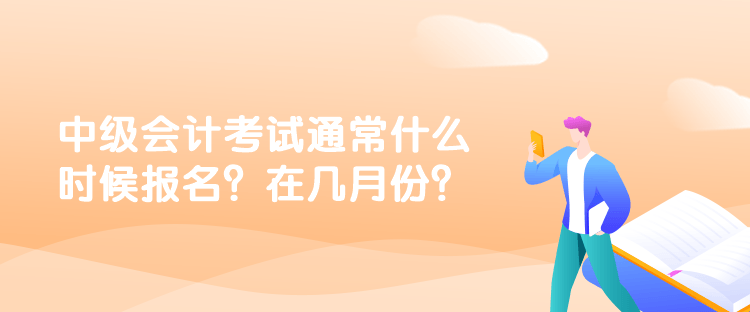 中级会计考试通常什么时候报名？在几月份？